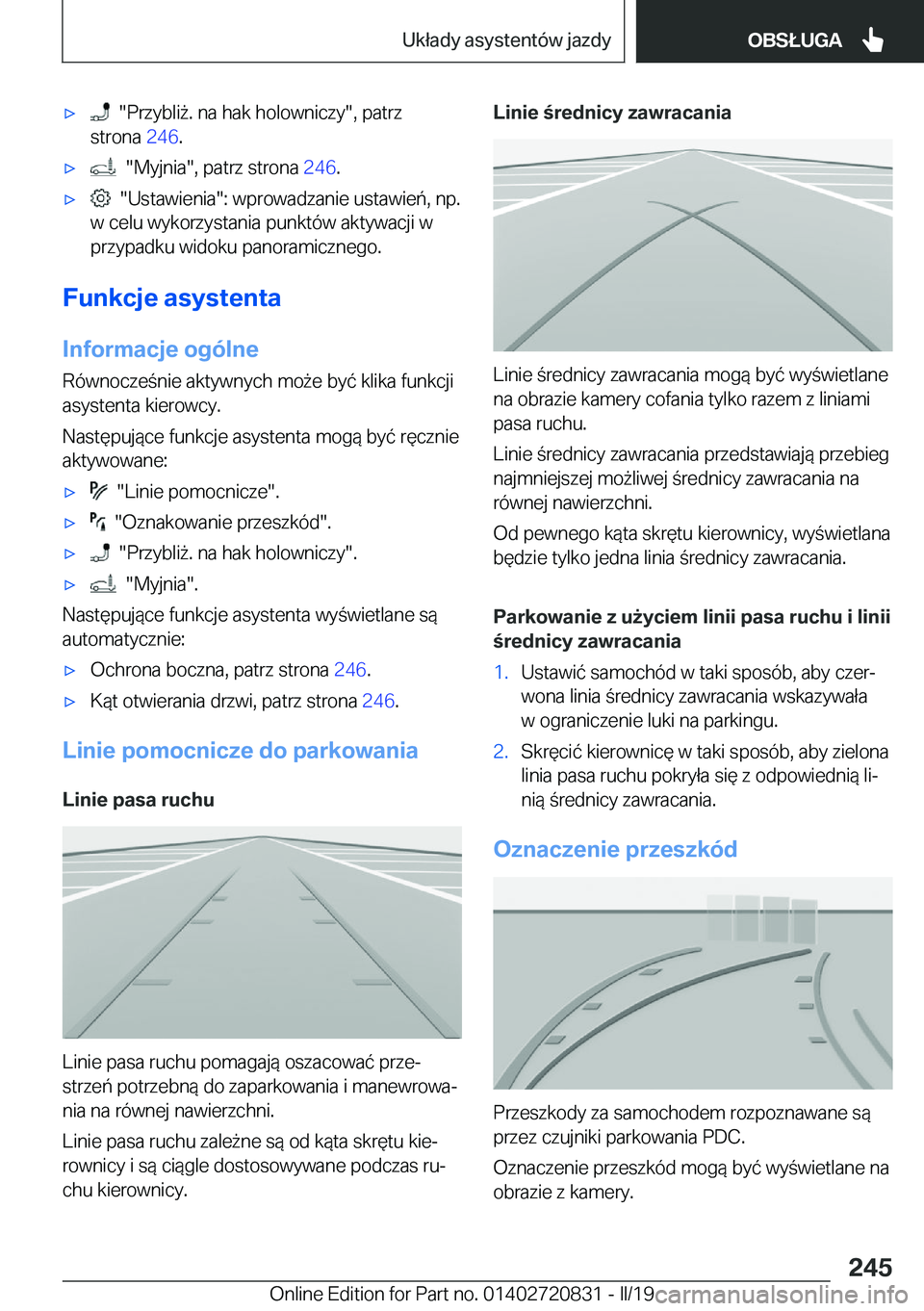 Układy asystentów jazdy OBSŁUGA

▷ "Przybliż. na hak holowniczy", patrz strona 246.

▷ "Myjnia", patrz strona 246.

▷ "Ustawienia": wprowadzanie ustawień, np. w celu wykorzystania punktów aktywacji w przypadku widoku panoramicznego.

Funkcje asystenta

Informacje ogólne

Równocześnie aktywnych może być klika funkcji asystenta kierowcy.

Następujące funkcje asystenta mogą być ręcznie aktywowane:

▷ "Linie pomocnicze".

▷ "Oznakowanie przeszkód".

▷ "Przybliż. na hak holowniczy".

▷ "Myjnia".

Następujące funkcje asystenta wyświetlane są automatycznie:

▷ Ochrona boczna, patrz strona 246.

▷ Kąt otwierania drzwi, patrz strona 246.

Linie pomocnicze do parkowania

Linie pasa ruchu

Linie pasa ruchu pomagają oszacować przestrzeń potrzebną do zaparkowania i manewrowania na równej nawierzchni.

Linie pasa ruchu zależne są od kąta skrętu kierownicy i są ciągle dostosowywane podczas ruchu kierownicy.

Linie średnicy zawracania

Linie średnicy zawracania mogą być wyświetlane na obrazie kamery cofania tylko razem z liniami pasa ruchu.

Linie średnicy zawracania przedstawiają przebieg najmniejszej możliwej średnicy zawracania na równej nawierzchni.

Od pewnego kąta skrętu kierownicy, wyświetlana będzie tylko jedna linia średnicy zawracania.

Parkowanie z użyciem linii pasa ruchu i linii średnicy zawracania

1. Ustawić samochód w taki sposób, aby czerwona linia średnicy zawracania wskazywała w ograniczenie luki na parkingu.

2. Skręcić kierownicę w taki sposób, aby zielona linia pasa ruchu pokryła się z odpowiednią linią średnicy zawracania.

Oznaczenie przeszkód

Przeszkody za samochodem rozpoznawane są przez czujniki parkowania PDC.

Oznaczenie przeszkód mogą być wyświetlane na obrazie z kamery.

245

Online Edition for Part no. 01402720831 - II/19 carmanualsonline.info